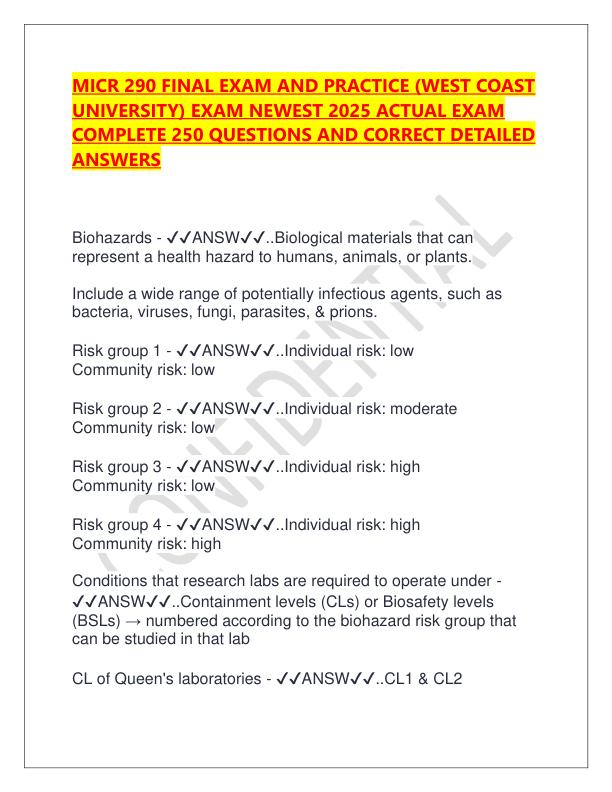 MICR 290 FINAL EXAM AND PRACTICE (WEST COAST UNIVERSITY) EXAM NEWEST 2025 ACTUAL EXAM COMPLETE 250 QUESTIONS AND CORRECT DETAILED ANSWERS

CONFIDENTIAL

Biohazards - ✓✓ANSW✓✓..Biological materials that can represent a health hazard to humans, animals, or plants.

Include a wide range of potentially infectious agents, such as bacteria, viruses, fungi, parasites, & prions.

Risk group 1 - ✓✓ANSW✓✓..Individual risk: low
Community risk: low

Risk group 2 - ✓✓ANSW✓✓..Individual risk: moderate
Community risk: low

Risk group 3 - ✓✓ANSW✓✓..Individual risk: high
Community risk: low

Risk group 4 - ✓✓ANSW✓✓..Individual risk: high
Community risk: high

Conditions that research labs are required to operate under - ✓✓ANSW✓✓..Containment levels (CLs) or Biosafety levels (BSLs) → numbered according to the biohazard risk group that can be studied in that lab

CL of Queen's laboratories - ✓✓ANSW✓✓..CL1 & CL2